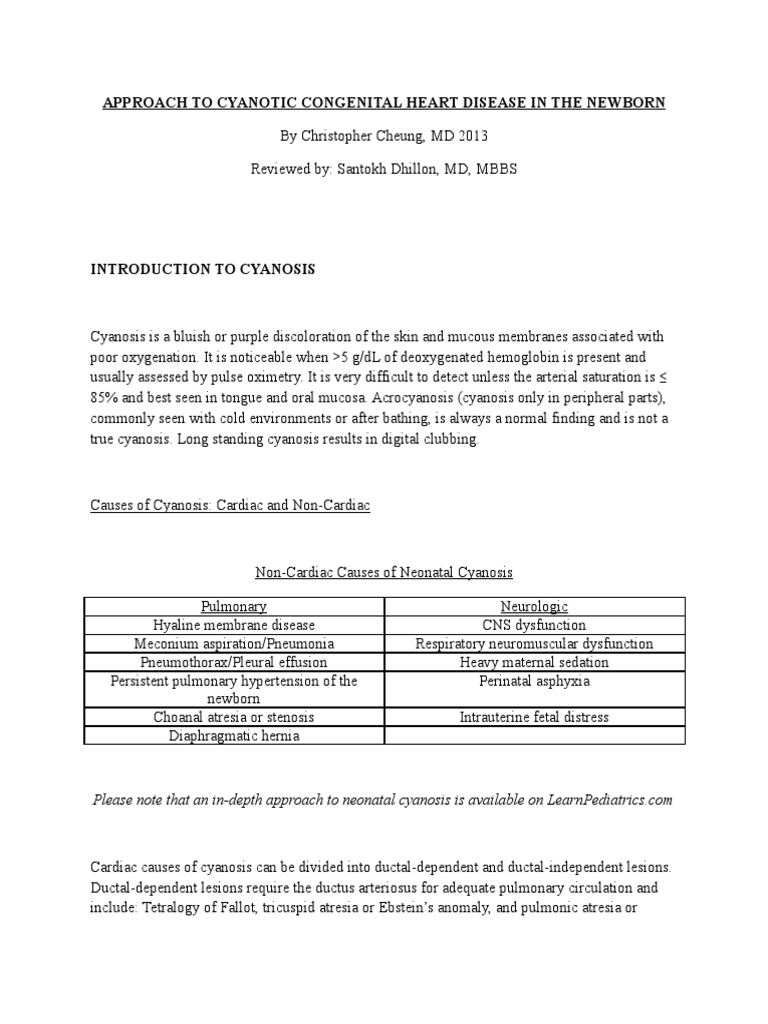 APPROACH TO CYANOTIC CONGENITAL HEART DISEASE IN THE NEWBORN

By Christopher Cheung, MD 2013

Reviewed by: Santokh Dhillon, MD, MBBS

INTRODUCTION TO CYANOSIS

Cyanosis is a bluish or purple discoloration of the skin and mucous membranes associated with poor oxygenation. It is noticeable when >5 g/dL of deoxygenated hemoglobin is present and usually assessed by pulse oximetry. It is very difficult to detect unless the arterial saturation is ≤ 85% and best seen in tongue and oral mucosa. Acrocyanosis (cyanosis only in peripheral parts), commonly seen with cold environments or after bathing, is always a normal finding and is not a true cyanosis. Long standing cyanosis results in digital clubbing.

Causes of Cyanosis: Cardiac and Non-Cardiac

Non-Cardiac Causes of Neonatal Cyanosis

| Pulmonary | Neurologic |
|---|---|
| Hyaline membrane disease | CNS dysfunction |
| Meconium aspiration/Pneumonia | Respiratory neuromuscular dysfunction |
| Pneumothorax/Pleural effusion | Heavy maternal sedation |
| Persistent pulmonary hypertension of the newborn | Perinatal asphyxia |
| Choanal atresia or stenosis | Intrauterine fetal distress |
| Diaphragmatic hernia | |

Please note that an in-depth approach to neonatal cyanosis is available on LearnPediatrics.com

Cardiac causes of cyanosis can be divided into ductal-dependent and ductal-independent lesions. Ductal-dependent lesions require the ductus arteriosus for adequate pulmonary circulation and include: Tetralogy of Fallot, tricuspid atresia or Ebstein's anomaly, and pulmonic atresia or